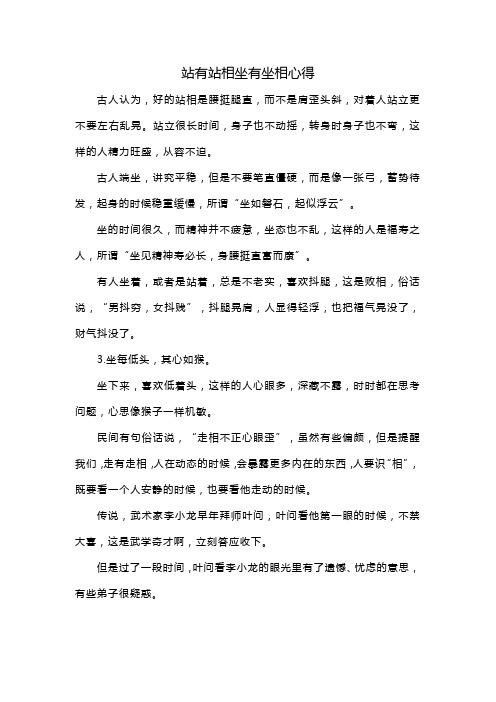 站有站相坐有坐相心得

古人认为，好的站相是腰挺腿直，而不是肩歪头斜，对着人站立更不要左右乱晃。站立很长时间，身子也不动摇，转身时身子也不弯，这样的人精力旺盛，从容不迫。

古人端坐，讲究平稳，但是不要笔直僵硬，而是像一张弓，蓄势待发，起身的时候稳重缓慢，所谓“坐如磐石，起似浮云”。

坐的时间很久，而精神并不疲惫，坐态也不乱，这样的人是福寿之人，所谓“坐见精神寿必长，身腰挺直富而康”。

有人坐着，或者是站着，总是不老实，喜欢抖腿，这是败相，俗话说，“男抖穷，女抖贱”，抖腿晃肩，人显得轻浮，也把福气晃没了，财气抖没了。

3.坐每低头，其心如猴。

坐下来，喜欢低着头，这样的人心眼多，深藏不露，时时都在思考问题，心思像猴子一样机敏。

民间有句俗话说，“走相不正心眼歪”，虽然有些偏颇，但是提醒我们，走有走相，人在动态的时候，会暴露更多内在的东西，人要识“相”，既要看一个人安静的时候，也要看他走动的时候。

传说，武术家李小龙早年拜师叶问，叶问看他第一眼的时候，不禁大喜，这是武学奇才啊，立刻答应收下。

但是过了一段时间，叶问看李小龙的眼光里有了遗憾、忧虑的意思，有些弟子很疑惑。